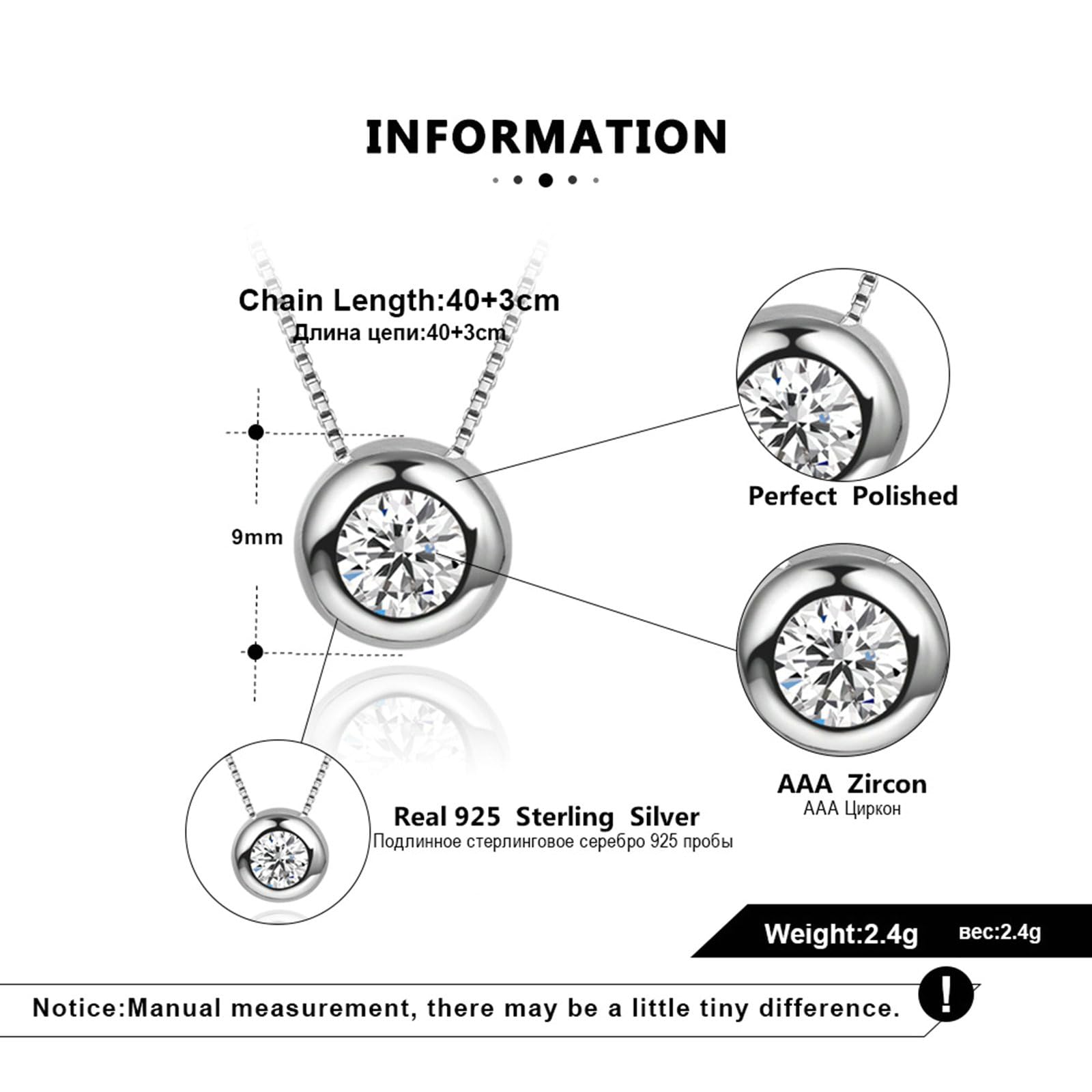 INFORMATION

Chain Length:40+3cm
Длина цепи:40+3cm

9mm

Perfect Polished

AAA Zircon
AAA Циркон

Real 925 Sterling Silver
Подлинное стерлинговое серебро 925 пробы

Weight:2.4g вес:2.4g

Notice:Manual measurement, there may be a little tiny difference.

!